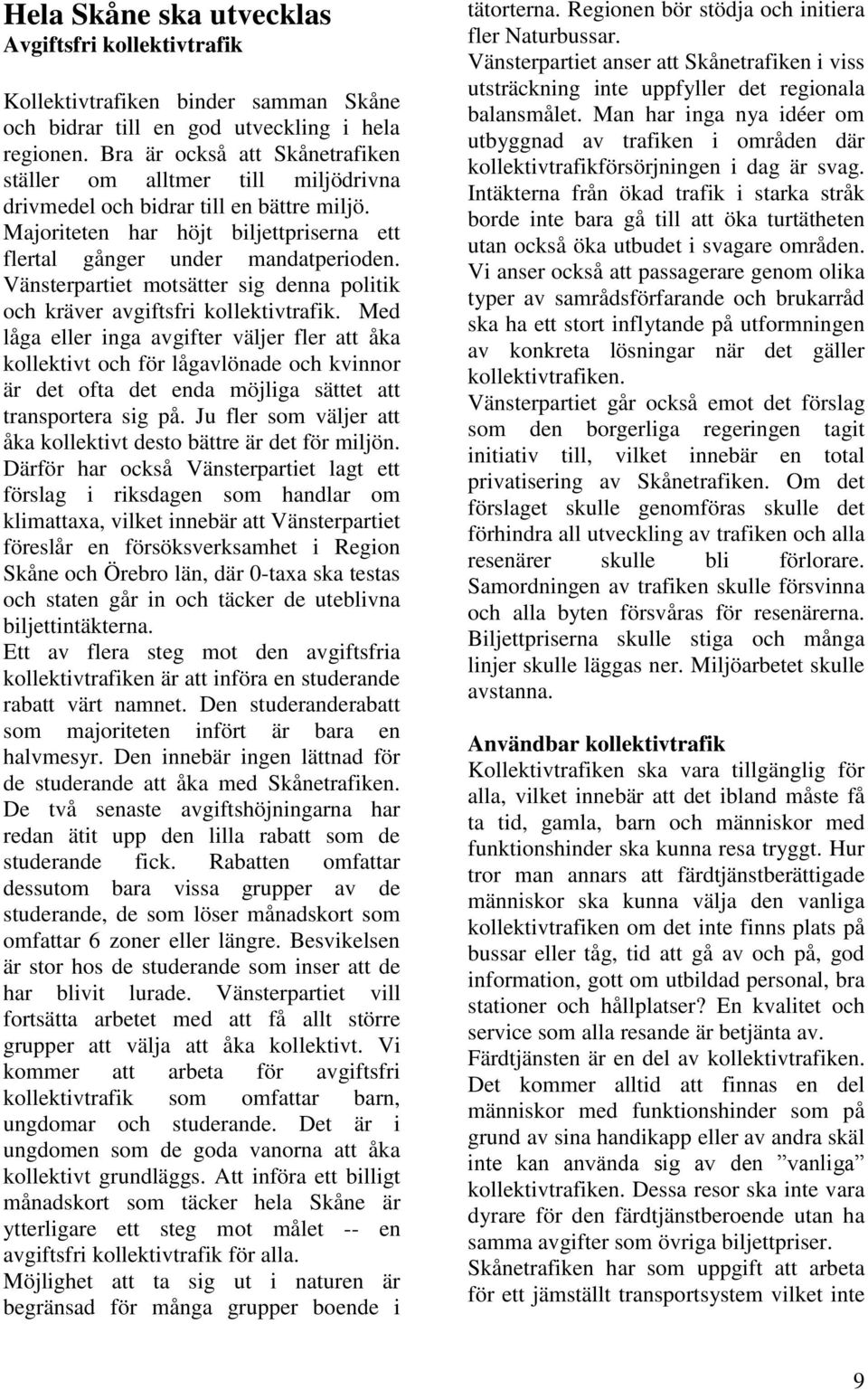 Hela Skåne ska utvecklas
Avgiftsfri kollektivtrafik

Kollektivtrafiken binder samman Skåne och bidrar till en god utveckling i hela regionen. Bra är också att Skånetrafiken ställer om alltmer till miljödrivna drivmedel och bidrar till en bättre miljö. Majoriteten har höjt biljettpriserna ett flertal gånger under mandatperioden. Vänsterpartiet motsätter sig denna politik och kräver avgiftsfri kollektivtrafik. Med låga eller inga avgifter väljer fler att åka kollektivt och för lågavlönade och kvinnor är det ofta det enda möjliga sättet att transportera sig på. Ju fler som väljer att åka kollektivt desto bättre är det för miljön. Därför har också Vänsterpartiet lagt ett förslag i riksdagen som handlar om klimattaxa, vilket innebär att Vänsterpartiet föreslår en försöksverksamhet i Region Skåne och Örebro län, där 0-taxa ska testas och staten går in och täcker de uteblivna biljettintäkterna.
Ett av flera steg mot den avgiftsfria kollektivtrafiken är att införa en studerande rabatt värt namnet. Den studeranderabatt som majoriteten infört är bara en halvmesyr. Den innebär ingen lättnad för de studerande att åka med Skånetrafiken. De två senaste avgiftshöjningarna har redan ätit upp den lilla rabatt som de studerande fick. Rabatten omfattar dessutom bara vissa grupper av de studerande, de som löser månadskort som omfattar 6 zoner eller längre. Besvikelsen är stor hos de studerande som inser att de har blivit lurade. Vänsterpartiet vill fortsätta arbetet med att få allt större grupper att välja att åka kollektivt. Vi kommer att arbeta för avgiftsfri kollektivtrafik som omfattar barn, ungdomar och studerande. Det är i ungdomen som de goda vanorna att åka kollektivt grundläggs. Att införa ett billigt månadskort som täcker hela Skåne är ytterligare ett steg mot målet -- en avgiftsfri kollektivtrafik för alla.
Möjlighet att ta sig ut i naturen är begränsad för många grupper boende i tätorterna. Regionen bör stödja och initiera fler Naturbussar.
Vänsterpartiet anser att Skånetrafiken i viss utsträckning inte uppfyller det regionala balansmålet. Man har inga nya idéer om utbyggnad av trafiken i områden där kollektivtrafikförsörjningen i dag är svag. Intäkterna från ökad trafik i starka stråk borde inte bara gå till att öka turtätheten utan också öka utbudet i svagare områden. Vi anser också att passagerare genom olika typer av samrådsförfarande och brukarråd ska ha ett stort inflytande på utformningen av konkreta lösningar när det gäller kollektivtrafiken.
Vänsterpartiet går också emot det förslag som den borgerliga regeringen tagit initiativ till, vilket innebär en total privatisering av Skånetrafiken. Om det förslaget skulle genomföras skulle det förhindra all utveckling av trafiken och alla resenärer skulle bli förlorare. Samordningen av trafiken skulle försvinna och alla byten försvåras för resenärerna. Biljettpriserna skulle stiga och många linjer skulle läggas ner. Miljöarbetet skulle avstanna.

Användbar kollektivtrafik
Kollektivtrafiken ska vara tillgänglig för alla, vilket innebär att det ibland måste få ta tid, gamla, barn och människor med funktionshinder ska kunna resa tryggt. Hur tror man annars att färdtjänstberättigade människor ska kunna välja den vanliga kollektivtrafiken om det inte finns plats på bussar eller tåg, tid att gå av och på, god information, gott om utbildad personal, bra stationer och hållplatser? En kvalitet och service som alla resande är betjänta av.
Färdtjänsten är en del av kollektivtrafiken. Det kommer alltid att finnas en del människor med funktionshinder som på grund av sina handikapp eller av andra skäl inte kan använda sig av den ”vanliga” kollektivtrafiken. Dessa resor ska inte vara dyrare för den färdtjänstberoende utan ha samma avgifter som övriga biljettpriser.
Skånetrafiken har som uppgift att arbeta för ett jämställt transportsystem vilket inte

9